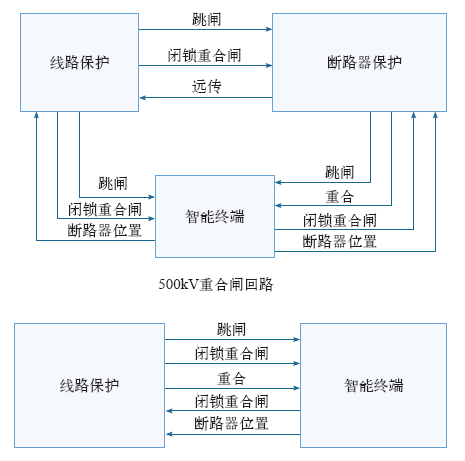 线路保护

跳闸

闭锁重合闸

远传

断路器保护

跳闸

闭锁重合闸

断路器位置

智能终端

跳闸

重合

闭锁重合闸

断路器位置

500kV重合闸回路

线路保护

跳闸

闭锁重合闸

重合

闭锁重合闸

断路器位置

智能终端